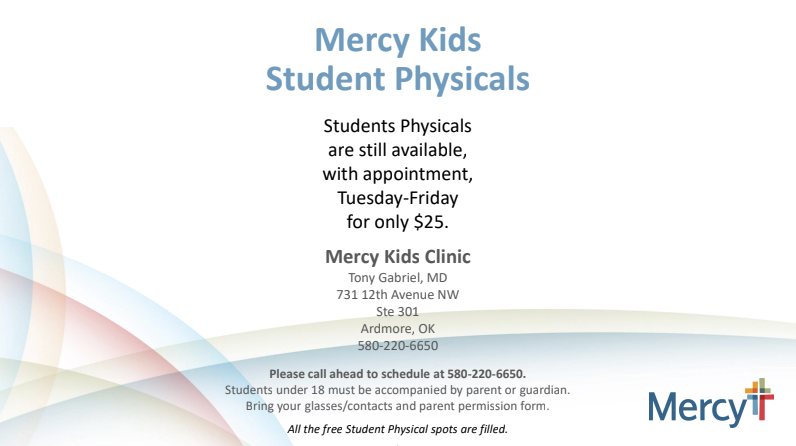 Mercy Kids
Student Physicals

Students Physicals are still available, with appointment, Tuesday-Friday for only \$25.

Mercy Kids Clinic
Tony Gabriel, MD
731 12th Avenue NW
Ste 301
Ardmore, OK
580-220-6650

Please call ahead to schedule at 580-220-6650.
Students under 18 must be accompanied by parent or guardian.
Bring your glasses/contacts and parent permission form.

All the free Student Physical spots are filled.

Mercy